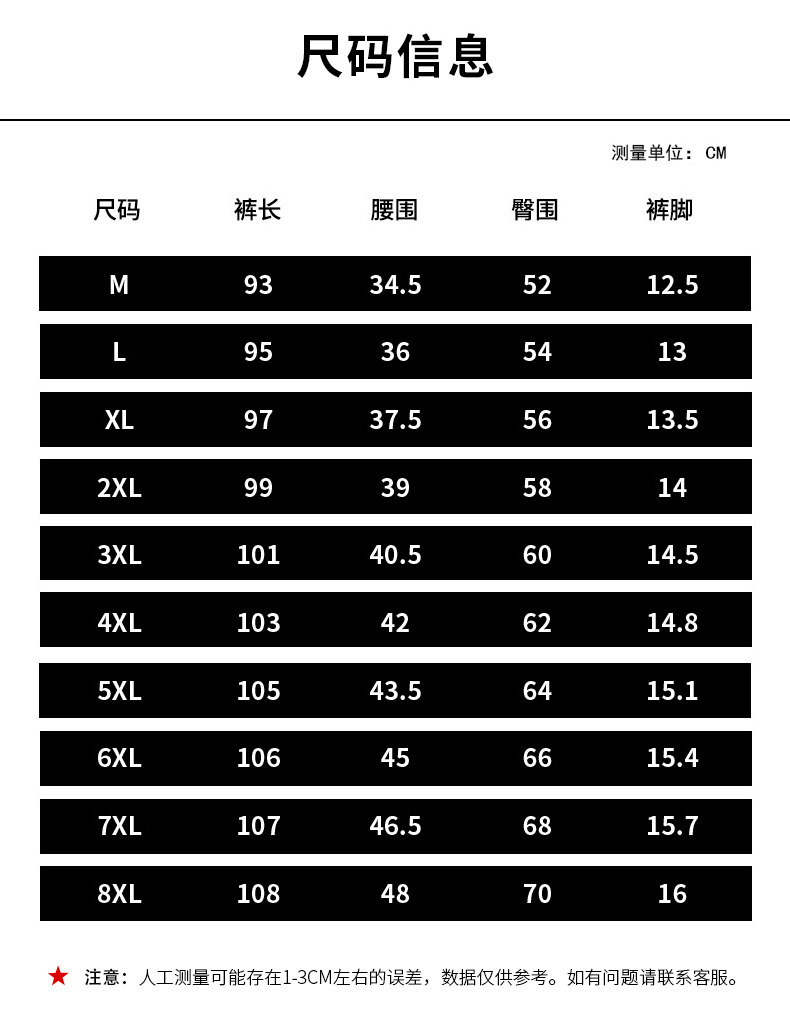 尺码信息

测量单位：CM

| 尺码 | 裤长 | 腰围 | 臀围 | 裤脚 |
|---|---|---|---|---|
| M | 93 | 34.5 | 52 | 12.5 |
| L | 95 | 36 | 54 | 13 |
| XL | 97 | 37.5 | 56 | 13.5 |
| 2XL | 99 | 39 | 58 | 14 |
| 3XL | 101 | 40.5 | 60 | 14.5 |
| 4XL | 103 | 42 | 62 | 14.8 |
| 5XL | 105 | 43.5 | 64 | 15.1 |
| 6XL | 106 | 45 | 66 | 15.4 |
| 7XL | 107 | 46.5 | 68 | 15.7 |
| 8XL | 108 | 48 | 70 | 16 |

★ 注意：人工测量可能存在1-3CM左右的误差，数据仅供参考。如有问题请联系客服。